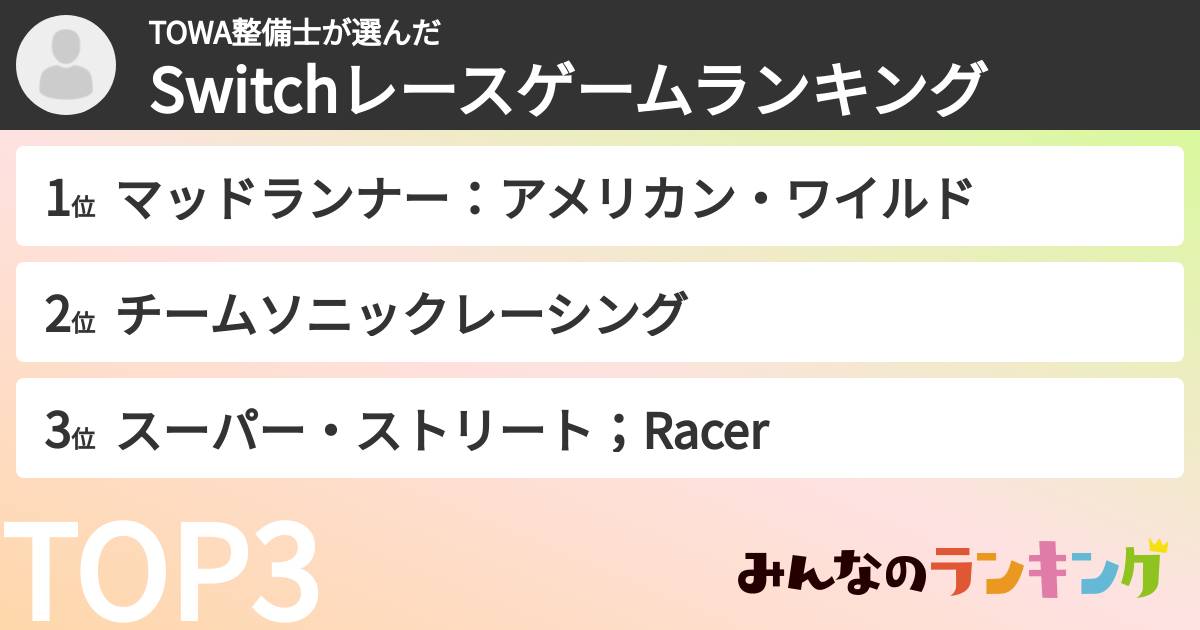 TOWA整備士が選んだ
Switchレースゲームランキング

1位 マッドランナー：アメリカン・ワイルド

2位 チームソニックレーシング

3位 スーパー・ストリート；Racer

TOP3

みんなのランキング